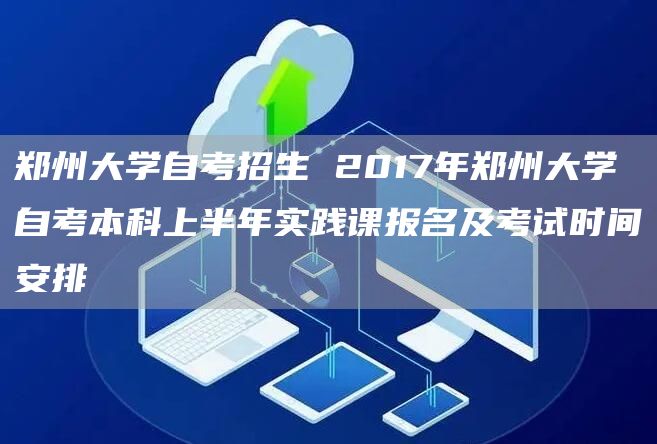 郑州大学自考招生 2017年郑州大学自考本科上半年实践课报名及考试时间安排